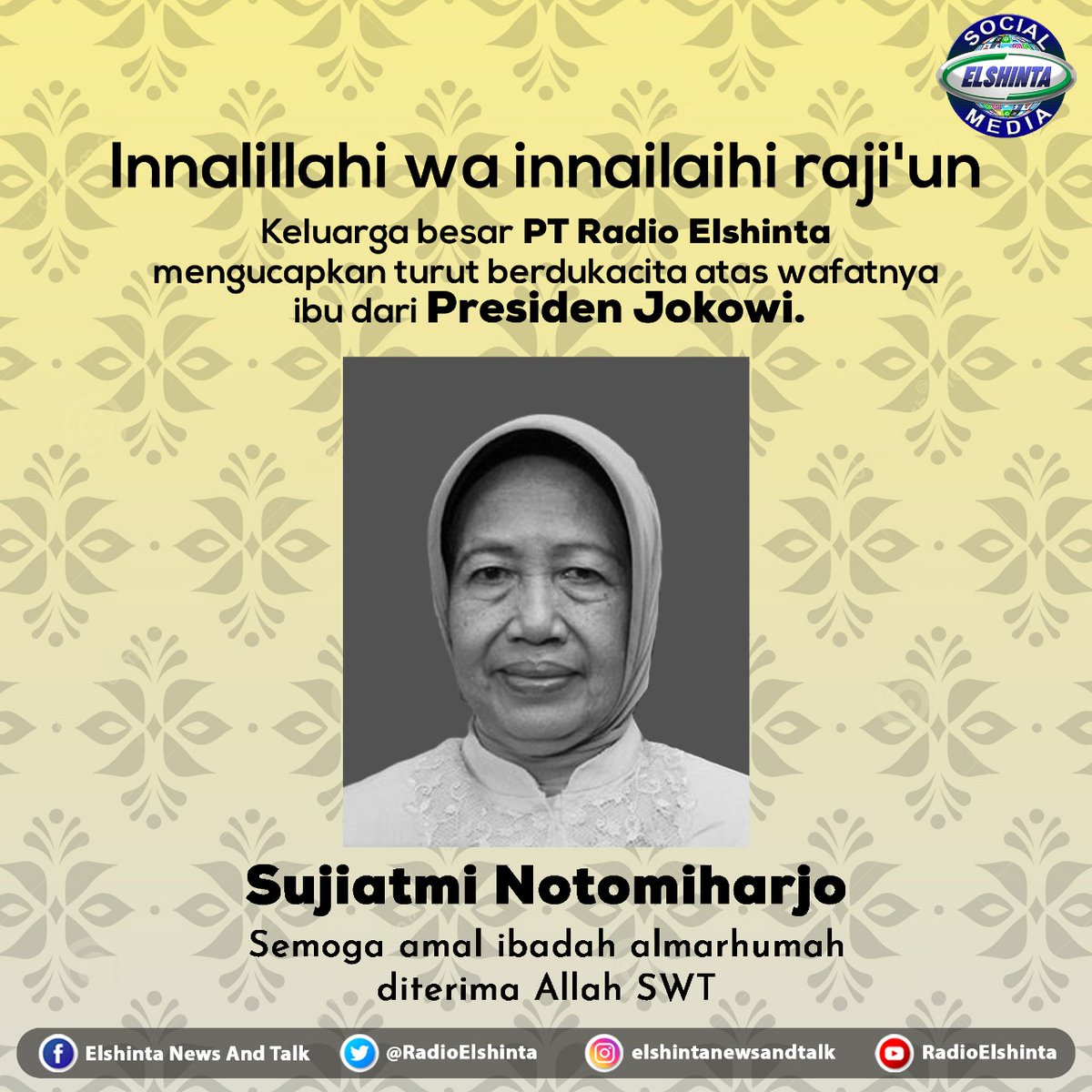 SOCIAL
ELSHINTA
MEDIA

Innalillahi wa innailaihi raji'un

Keluarga besar PT Radio Elshinta mengucapkan turut berdukacita atas wafatnya ibu dari Presiden Jokowi.

Sujiatmi Notomiharjo

Semoga amal ibadah almarhumah diterima Allah SWT

Elshinta News And Talk @RadioElshinta elshintanewsandtalk RadioElshinta